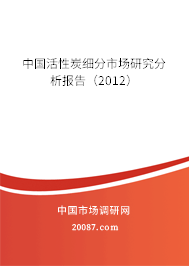 中国活性炭细分市场研究分析报告（2012）

中国市场调研网

20087.com